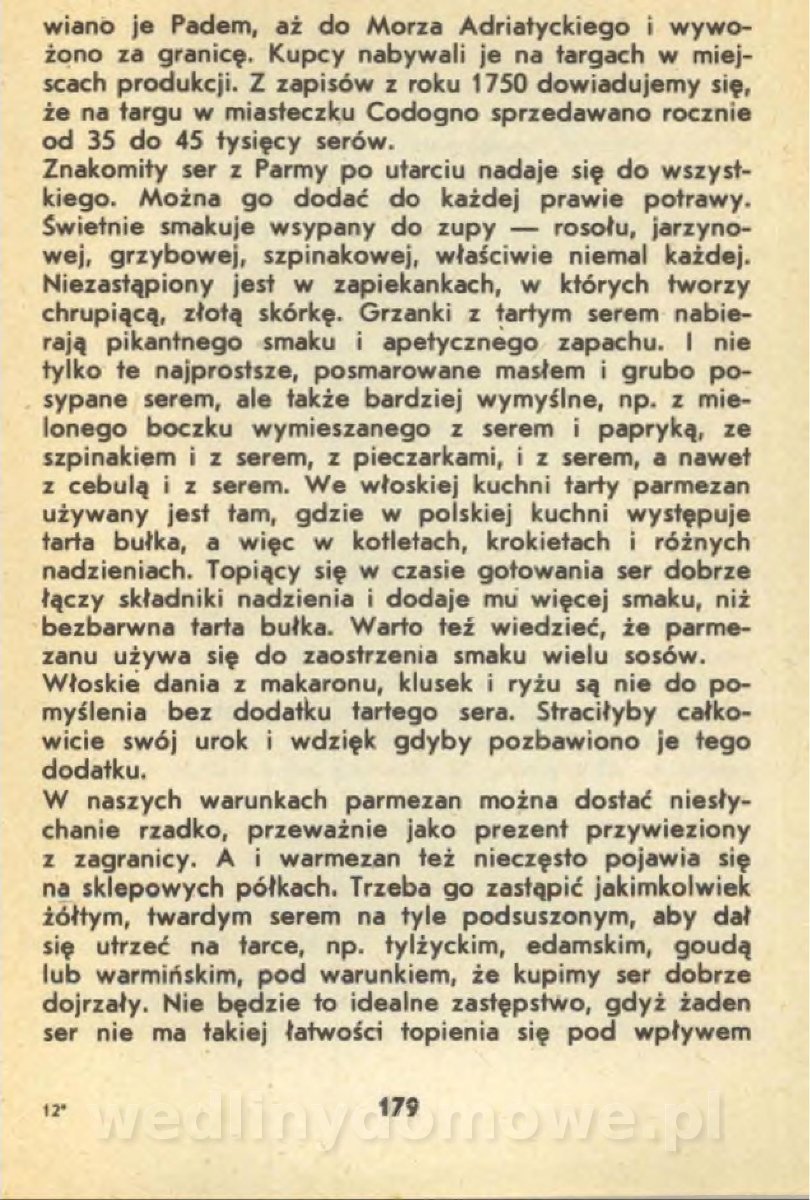 wiano je Padem, aż do Morza Adriatyckiego i wywożono za granicę. Kupcy nabywali je na targach w miejscach produkcji. Z zapisów z roku 1750 dowiadujemy się, że na targu w miasteczku Codogno sprzedawano rocznie od 35 do 45 tysięcy serów.
Znakomity ser z Parmy po utarciu nadaje się do wszystkiego. Można go dodać do każdej prawie potrawy. Świetnie smakuje wsypany do zupy — rosołu, jarzynowej, grzybowej, szpinakowej, właściwie niemal każdej. Niezastąpiony jest w zapiekankach, w których tworzy chrupiącą, złotą skórkę. Grzanki z tartym serem nabierają pikantnego smaku i apetycznego zapachu. I nie tylko te najprostsze, posmarowane masłem i grubo posypane serem, ale także bardziej wymyślne, np. z mielonego boczku wymieszanego z serem i papryką, ze szpinakiem i z serem, z pieczarkami, i z serem, a nawet z cebulą i z serem. We włoskiej kuchni tarty parmezan używany jest tam, gdzie w polskiej kuchni występuje tarta bułka, a więc w kotletach, krokietach i różnych nadzieniach. Topiący się w czasie gotowania ser dobrze łączy składniki nadzienia i dodaje mu więcej smaku, niż bezbarwna tarta bułka. Warto też wiedzieć, że parmezanu używa się do zaostrzenia smaku wielu sosów.
Włoskie dania z makaronu, klusek i ryżu są nie do pomyślenia bez dodatku tartego sera. Straciłyby całkowicie swój urok i wdzięk gdyby pozbawiono je tego dodatku.
W naszych warunkach parmezan można dostać niesłychanie rzadko, przeważnie jako prezent przywieziony z zagranicy. A i warmezan też nieczęsto pojawia się na sklepowych półkach. Trzeba go zastąpić jakimkolwiek żółtym, twardym serem na tyle podsuszonym, aby dał się utrzeć na tarce, np. tylżyckim, edamskim, goudą lub warmińskim, pod warunkiem, że kupimy ser dobrze dojrzały. Nie będzie to idealne zastępstwo, gdyż żaden ser nie ma takiej łatwości topienia się pod wpływem

12* 179 wedlinydomowe.pl